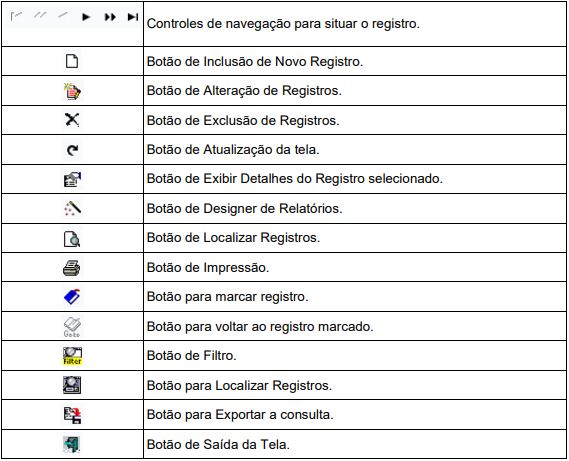 | | |
|---|---|
| | Controles de navegação para situar o registro. |
| | Botão de Inclusão de Novo Registro. |
| | Botão de Alteração de Registros. |
| | Botão de Exclusão de Registros. |
| | Botão de Atualização da tela. |
| | Botão de Exibir Detalhes do Registro selecionado. |
| | Botão de Designer de Relatórios. |
| | Botão de Localizar Registros. |
| | Botão de Impressão. |
| | Botão para marcar registro. |
| Goto | Botão para voltar ao registro marcado. |
| Filter | Botão de Filtro. |
| | Botão para Localizar Registros. |
| | Botão para Exportar a consulta. |
| | Botão de Saída da Tela. |